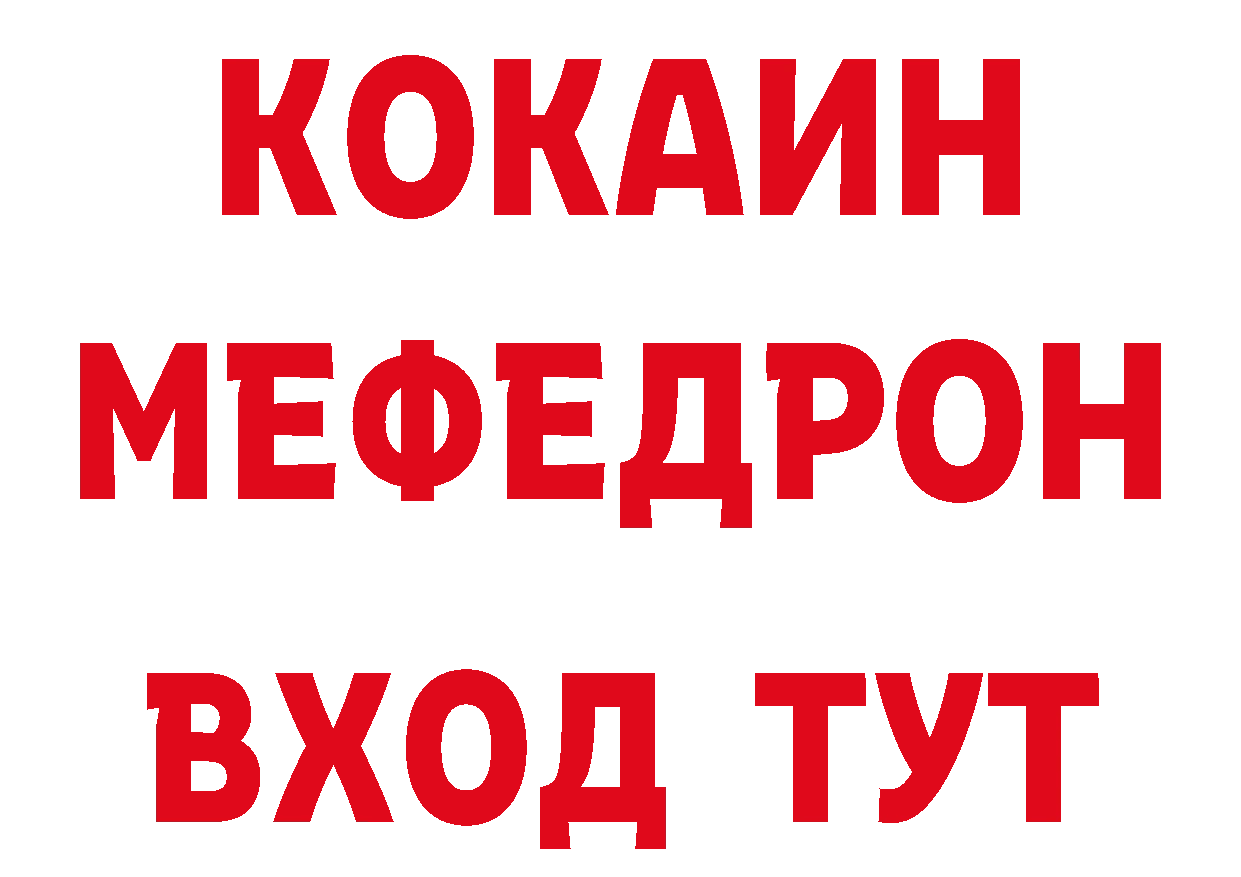 КОКАИН
МЕФЕДРОН
ВХОД ТУТ